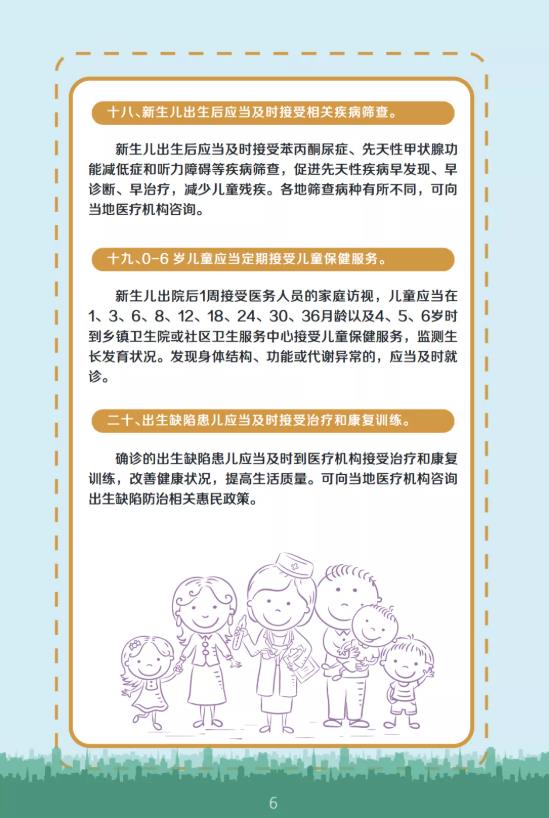 十八、新生儿出生后应当及时接受相关疾病筛查。

新生儿出生后应当及时接受苯丙酮尿症、先天性甲状腺功能减低症和听力障碍等疾病筛查，促进先天性疾病早发现、早诊断、早治疗，减少儿童残疾。各地筛查病种有所不同，可向当地医疗机构咨询。

十九、0-6岁儿童应当定期接受儿童保健服务。

新生儿出院后1周接受医务人员的家庭访视，儿童应当在1、3、6、8、12、18、24、30、36月龄以及4、5、6岁时到乡镇卫生院或社区卫生服务中心接受儿童保健服务，监测生长发育状况。发现身体结构、功能或代谢异常的，应当及时就诊。

二十、出生缺陷患儿应当及时接受治疗和康复训练。

确诊的出生缺陷患儿应当及时到医疗机构接受治疗和康复训练，改善健康状况，提高生活质量。可向当地医疗机构咨询出生缺陷防治相关惠民政策。

6